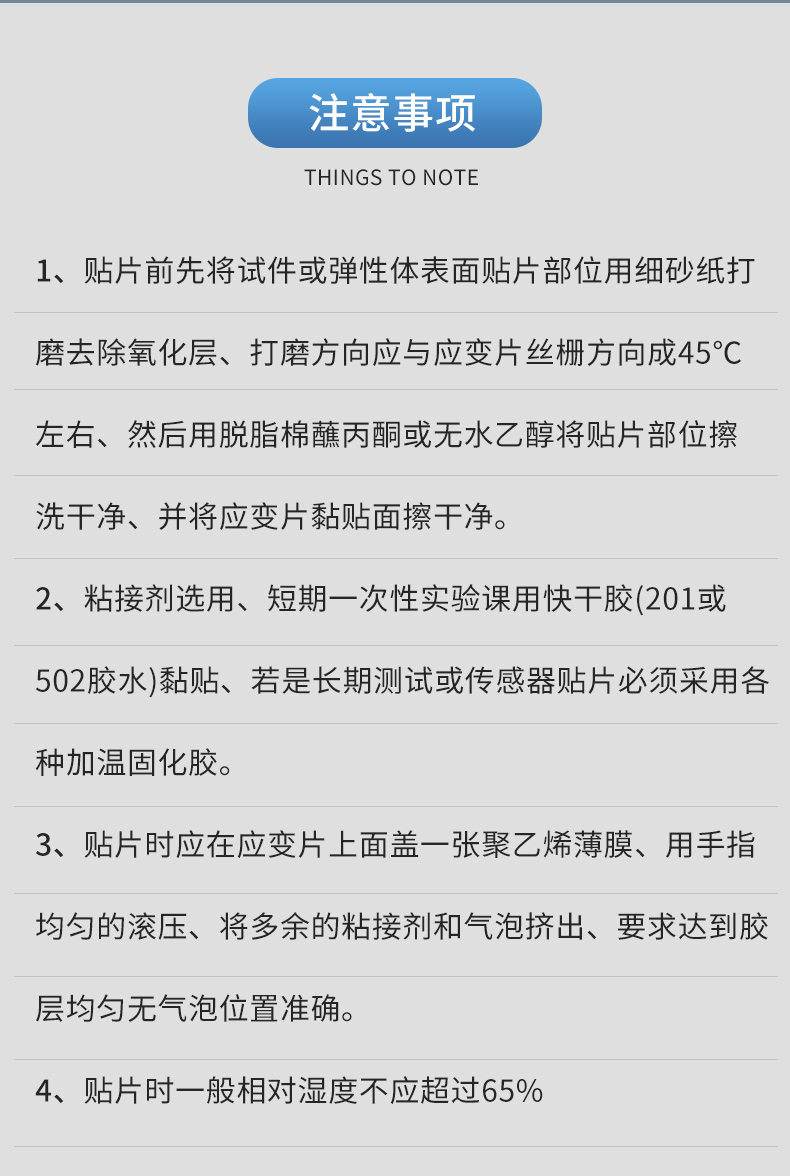 注意事项

THINGS TO NOTE

1、贴片前先将试件或弹性体表面贴片部位用细砂纸打磨去除氧化层、打磨方向应与应变片丝栅方向成45°C左右、然后用脱脂棉蘸丙酮或无水乙醇将贴片部位擦洗干净、并将应变片黏贴面擦干净。

2、粘接剂选用、短期一次性实验课用快干胶(201或502胶水)黏贴、若是长期测试或传感器贴片必须采用各种加温固化胶。

3、贴片时应在应变片上面盖一张聚乙烯薄膜、用手指均匀的滚压、将多余的粘接剂和气泡挤出、要求达到胶层均匀无气泡位置准确。

4、贴片时一般相对湿度不应超过65%